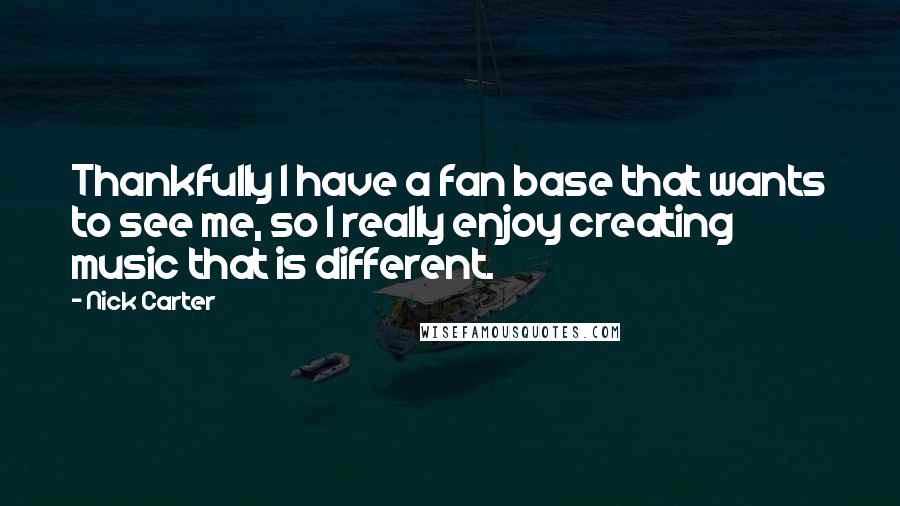 Thankfully I have a fan base that wants to see me, so I really enjoy creating music that is different.

- Nick Carter

WISEFAMOUSQUOTES.COM